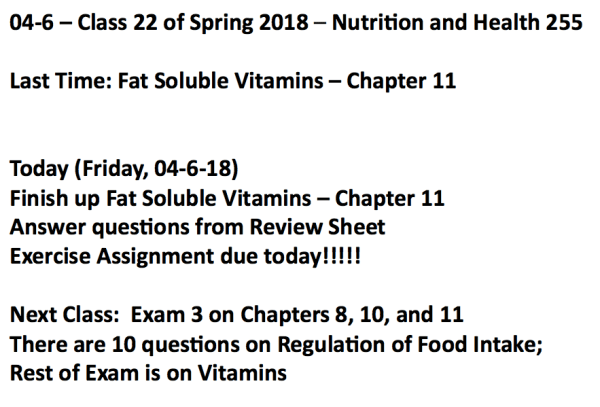 04-6 – Class 22 of Spring 2018 – Nutrition and Health 255

Last Time: Fat Soluble Vitamins – Chapter 11

Today (Friday, 04-6-18)
Finish up Fat Soluble Vitamins – Chapter 11
Answer questions from Review Sheet
Exercise Assignment due today!!!!!

Next Class: Exam 3 on Chapters 8, 10, and 11
There are 10 questions on Regulation of Food Intake;
Rest of Exam is on Vitamins